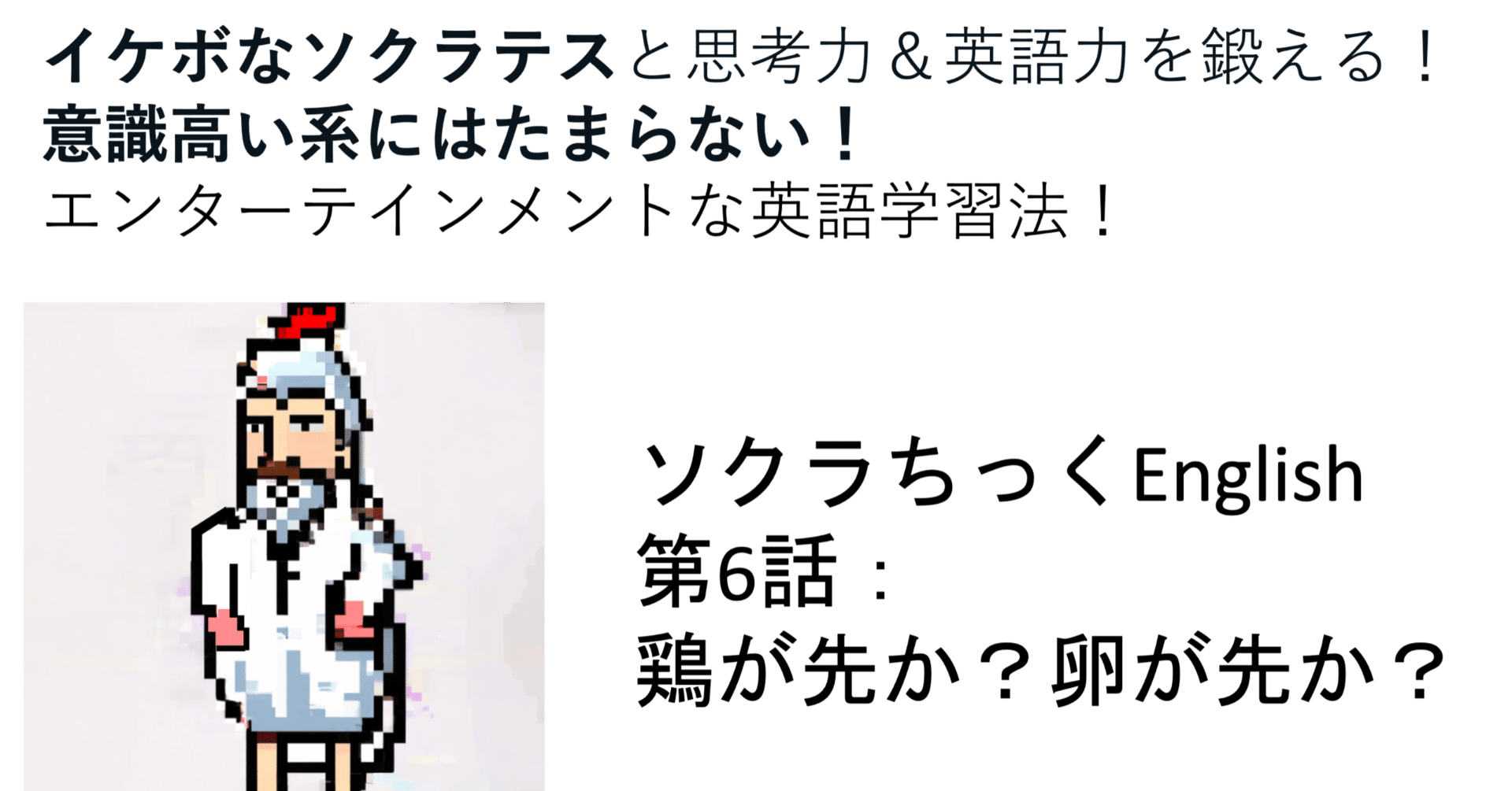 イケボなソクラテスと思考力＆英語力を鍛える！
意識高い系にはたまらない！
エンターテインメントな英語学習法！

ソクラちっくEnglish
第6話：
鶏が先か？卵が先か？